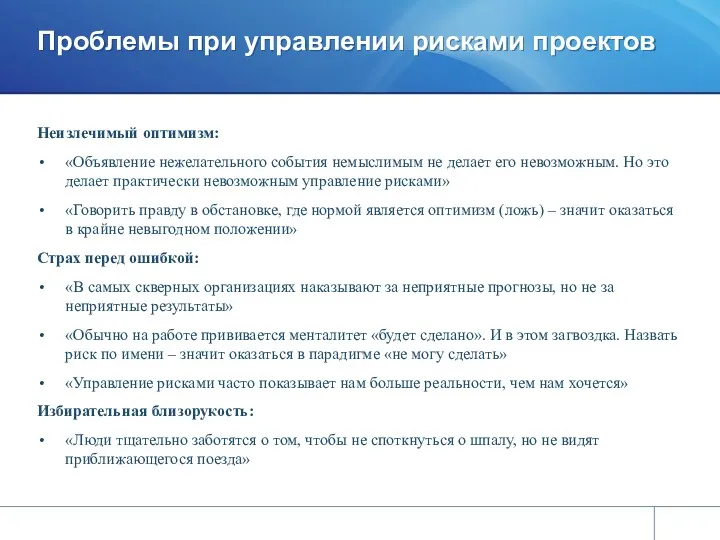 Проблемы при управлении рисками проектов

Неизлечимый оптимизм:

• «Объявление нежелательного события немыслимым не делает его невозможным. Но это делает практически невозможным управление рисками»

• «Говорить правду в обстановке, где нормой является оптимизм (ложь) – значит оказаться в крайне невыгодном положении»

Страх перед ошибкой:

• «В самых скверных организациях наказывают за неприятные прогнозы, но не за неприятные результаты»

• «Обычно на работе прививается менталитет «будет сделано». И в этом загвоздка. Назвать риск по имени – значит оказаться в парадигме «не могу сделать»

• «Управление рисками часто показывает нам больше реальности, чем нам хочется»

Избирательная близорукость:

• «Люди тщательно заботятся о том, чтобы не споткнуться о шпалу, но не видят приближающегося поезда»